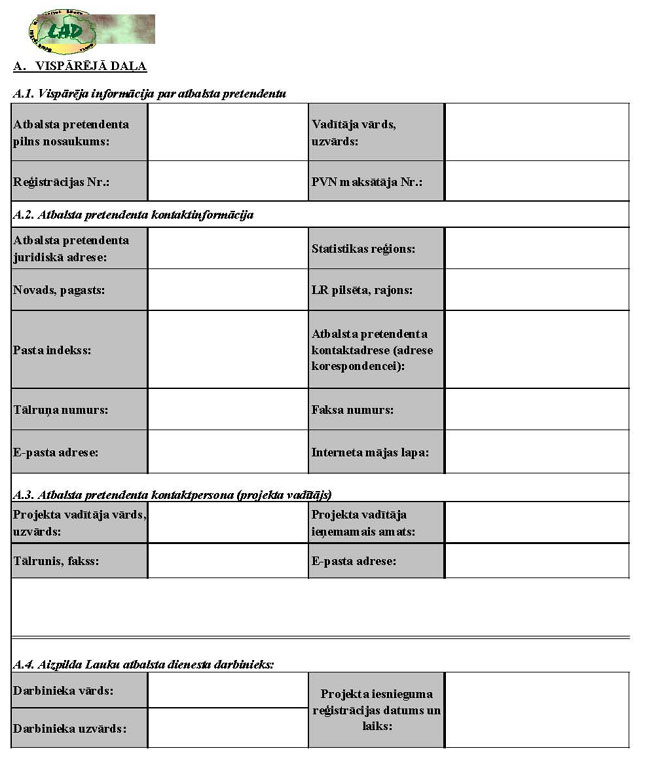 LAD

A. VISPĀRĒJĀ DAĻA

A.1. Vispārēja informācija par atbalsta pretendentu

| Atbalsta pretendenta pilns nosaukums: | | Vadītāja vārds, uzvārds: | |
|---|---|---|---|
| Reģistrācijas Nr.: | | PVN maksātāja Nr.: | |

A.2. Atbalsta pretendenta kontaktinformācija

| Atbalsta pretendenta juridiskā adrese: | | Statistikas reģions: | |
|---|---|---|---|
| Novads, pagasts: | | LR pilsēta, rajons: | |
| Pasta indekss: | | Atbalsta pretendenta kontaktadrese (adrese korespondencei): | |
| Tālruņa numurs: | | Faksa numurs: | |
| E-pasta adrese: | | Interneta mājas lapa: | |

A.3. Atbalsta pretendenta kontaktpersona (projekta vadītājs)

| Projekta vadītāja vārds, uzvārds: | | Projekta vadītāja ieņemamais amats: | |
|---|---|---|---|
| Tālrunis, fakss: | | E-pasta adrese: | |

A.4. Aizpilda Lauku atbalsta dienesta darbinieks:

| Darbinieka vārds: | | Projekta iesnieguma reģistrācijas datums un laiks: | |
|---|---|---|---|
| Darbinieka uzvārds: | | | |